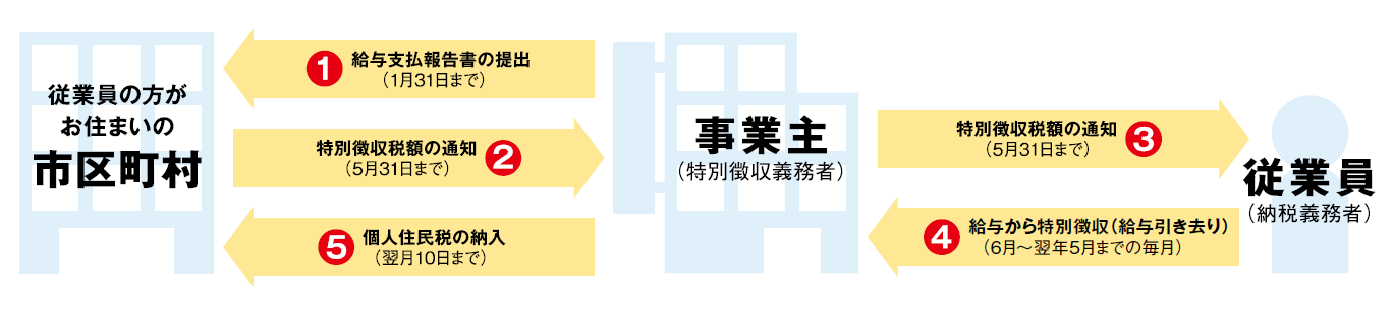 従業員の方が
お住まいの
市区町村

1 給与支払報告書の提出
（1月31日まで）

特別徴収税額の通知 2
（5月31日まで）

5 個人住民税の納入
（翌月10日まで）

事業主
（特別徴収義務者）

特別徴収税額の通知 3
（5月31日まで）

4 給与から特別徴収（給与引き去り）
（6月～翌年5月までの毎月）

従業員
（納税義務者）